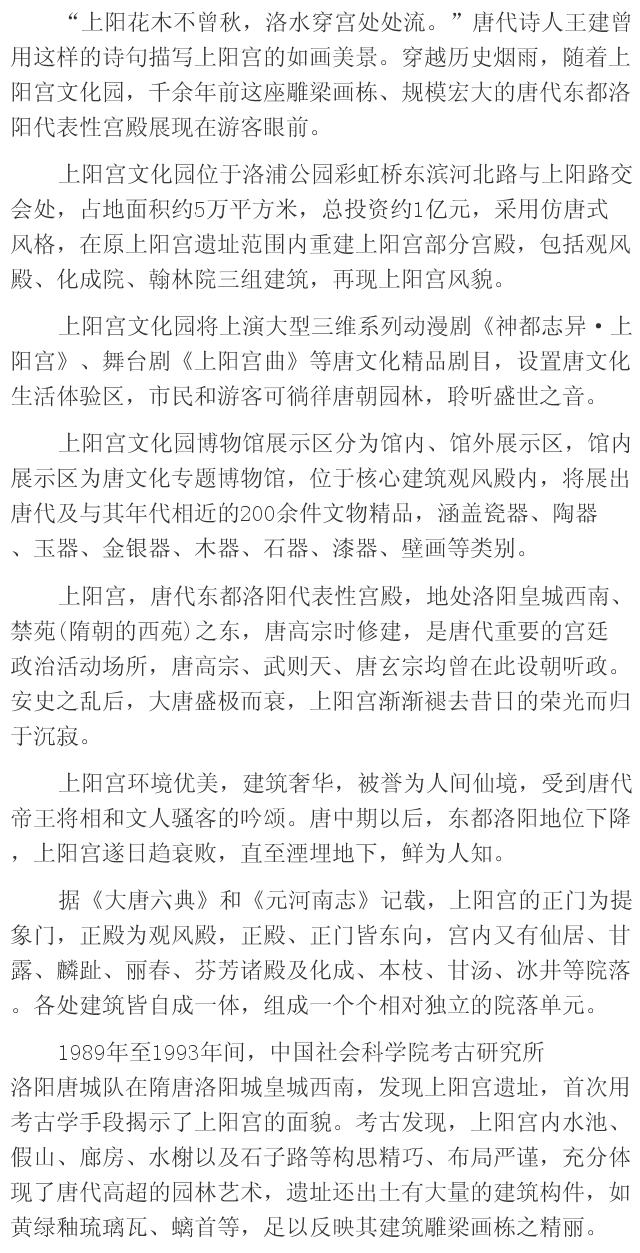 “上阳花木不曾秋，洛水穿宫处处流。”唐代诗人王建曾用这样的诗句描写上阳宫的如画美景。穿越历史烟雨，随着上阳宫文化园，千余年前这座雕梁画栋、规模宏大的唐代东都洛阳代表性宫殿展现在游客眼前。

上阳宫文化园位于洛浦公园彩虹桥东滨河北路与上阳路交会处，占地面积约5万平方米，总投资约1亿元，采用仿唐式风格，在原上阳宫遗址范围内重建上阳宫部分宫殿，包括观风殿、化成院、翰林院三组建筑，再现上阳宫风貌。

上阳宫文化园将上演大型三维系列动漫剧《神都志异·上阳宫》、舞台剧《上阳宫曲》等唐文化精品剧目，设置唐文化生活体验区，市民和游客可徜徉唐朝园林，聆听盛世之音。

上阳宫文化园博物馆展示区分为馆内、馆外展示区，馆内展示区为唐文化专题博物馆，位于核心建筑观风殿内，将展出唐代及与其年代相近的200余件文物精品，涵盖瓷器、陶器、玉器、金银器、木器、石器、漆器、壁画等类别。

上阳宫，唐代东都洛阳代表性宫殿，地处洛阳皇城西南、禁苑(隋朝的西苑)之东，唐高宗时修建，是唐代重要的宫廷政治活动场所，唐高宗、武则天、唐玄宗均曾在此设朝听政。安史之乱后，大唐盛极而衰，上阳宫渐渐褪去昔日的荣光而归于沉寂。

上阳宫环境优美，建筑奢华，被誉为人间仙境，受到唐代帝王将相和文人骚客的吟颂。唐中期以后，东都洛阳地位下降，上阳宫遂日趋衰败，直至湮埋地下，鲜为人知。

据《大唐六典》和《元河南志》记载，上阳宫的正门为提象门，正殿为观风殿，正殿、正门皆东向，宫内又有仙居、甘露、麟趾、丽春、芬芳诸殿及化成、本枝、甘汤、冰井等院落。各处建筑皆自成一体，组成一个个相对独立的院落单元。

1989年至1993年间，中国社会科学院考古研究所洛阳唐城队在隋唐洛阳城皇城西南，发现上阳宫遗址，首次用考古学手段揭示了上阳宫的面貌。考古发现，上阳宫内水池、假山、廊房、水榭以及石子路等构思精巧、布局严谨，充分体现了唐代高超的园林艺术，遗址还出土有大量的建筑构件，如黄绿釉琉璃瓦、螭首等，足以反映其建筑雕梁画栋之精丽。